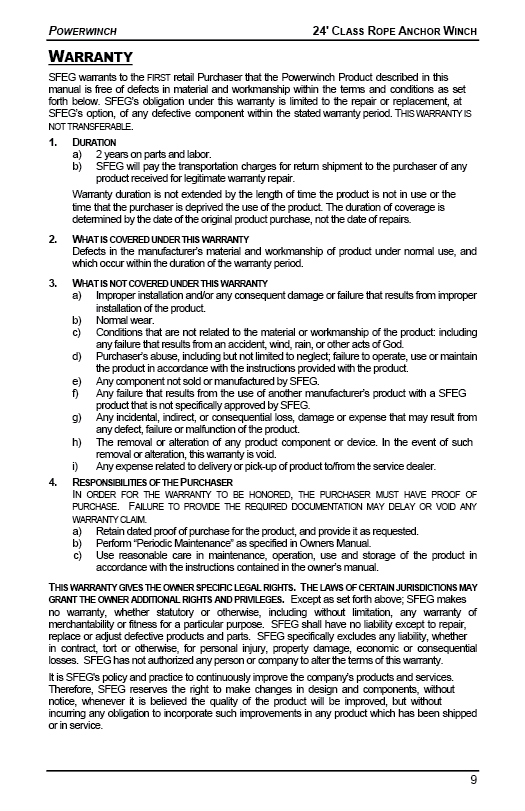 POWERWINCH

24' CLASS ROPE ANCHOR WINCH

WARRANTY

SFEG warrants to the FIRST retail Purchaser that the Powerwinch Product described in this manual is free of defects in material and workmanship within the terms and conditions as set forth below. SFEG's obligation under this warranty is limited to the repair or replacement, at SFEG's option, of any defective component within the stated warranty period. THIS WARRANTY IS NOT TRANSFERABLE.

1. DURATION
a) 2 years on parts and labor.
b) SFEG will pay the transportation charges for return shipment to the purchaser of any product received for legitimate warranty repair.
Warranty duration is not extended by the length of time the product is not in use or the time that the purchaser is deprived the use of the product. The duration of coverage is determined by the date of the original product purchase, not the date of repairs.

2. WHAT IS COVERED UNDER THIS WARRANTY
Defects in the manufacturer's material and workmanship of product under normal use, and which occur within the duration of the warranty period.

3. WHAT IS NOT COVERED UNDER THIS WARRANTY
a) Improper installation and/or any consequent damage or failure that results from improper installation of the product.
b) Normal wear.
c) Conditions that are not related to the material or workmanship of the product: including any failure that results from an accident, wind, rain, or other acts of God.
d) Purchaser's abuse, including but not limited to neglect; failure to operate, use or maintain the product in accordance with the instructions provided with the product.
e) Any component not sold or manufactured by SFEG.
f) Any failure that results from the use of another manufacturer's product with a SFEG product that is not specifically approved by SFEG.
g) Any incidental, indirect, or consequential loss, damage or expense that may result from any defect, failure or malfunction of the product.
h) The removal or alteration of any product component or device. In the event of such removal or alteration, this warranty is void.
i) Any expense related to delivery or pick-up of product to/from the service dealer.

4. RESPONSIBILITIES OF THE PURCHASER
IN ORDER FOR THE WARRANTY TO BE HONORED, THE PURCHASER MUST HAVE PROOF OF PURCHASE. FAILURE TO PROVIDE THE REQUIRED DOCUMENTATION MAY DELAY OR VOID ANY WARRANTY CLAIM.
a) Retain dated proof of purchase for the product, and provide it as requested.
b) Perform "Periodic Maintenance" as specified in Owners Manual.
c) Use reasonable care in maintenance, operation, use and storage of the product in accordance with the instructions contained in the owner's manual.

THIS WARRANTY GIVES THE OWNER SPECIFIC LEGAL RIGHTS. THE LAWS OF CERTAIN JURISDICTIONS MAY GRANT THE OWNER ADDITIONAL RIGHTS AND PRIVILEGES. Except as set forth above; SFEG makes no warranty, whether statutory or otherwise, including without limitation, any warranty of merchantability or fitness for a particular purpose. SFEG shall have no liability except to repair, replace or adjust defective products and parts. SFEG specifically excludes any liability, whether in contract, tort or otherwise, for personal injury, property damage, economic or consequential losses. SFEG has not authorized any person or company to alter the terms of this warranty.

It is SFEG's policy and practice to continuously improve the company's products and services. Therefore, SFEG reserves the right to make changes in design and components, without notice, whenever it is believed the quality of the product will be improved, but without incurring any obligation to incorporate such improvements in any product which has been shipped or in service.

9